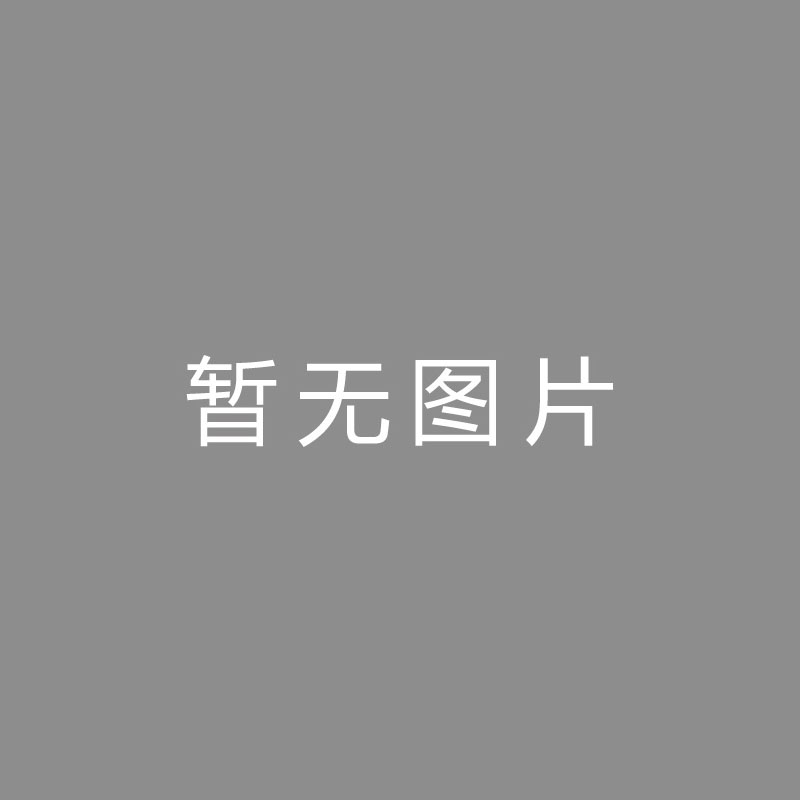 暂无图片